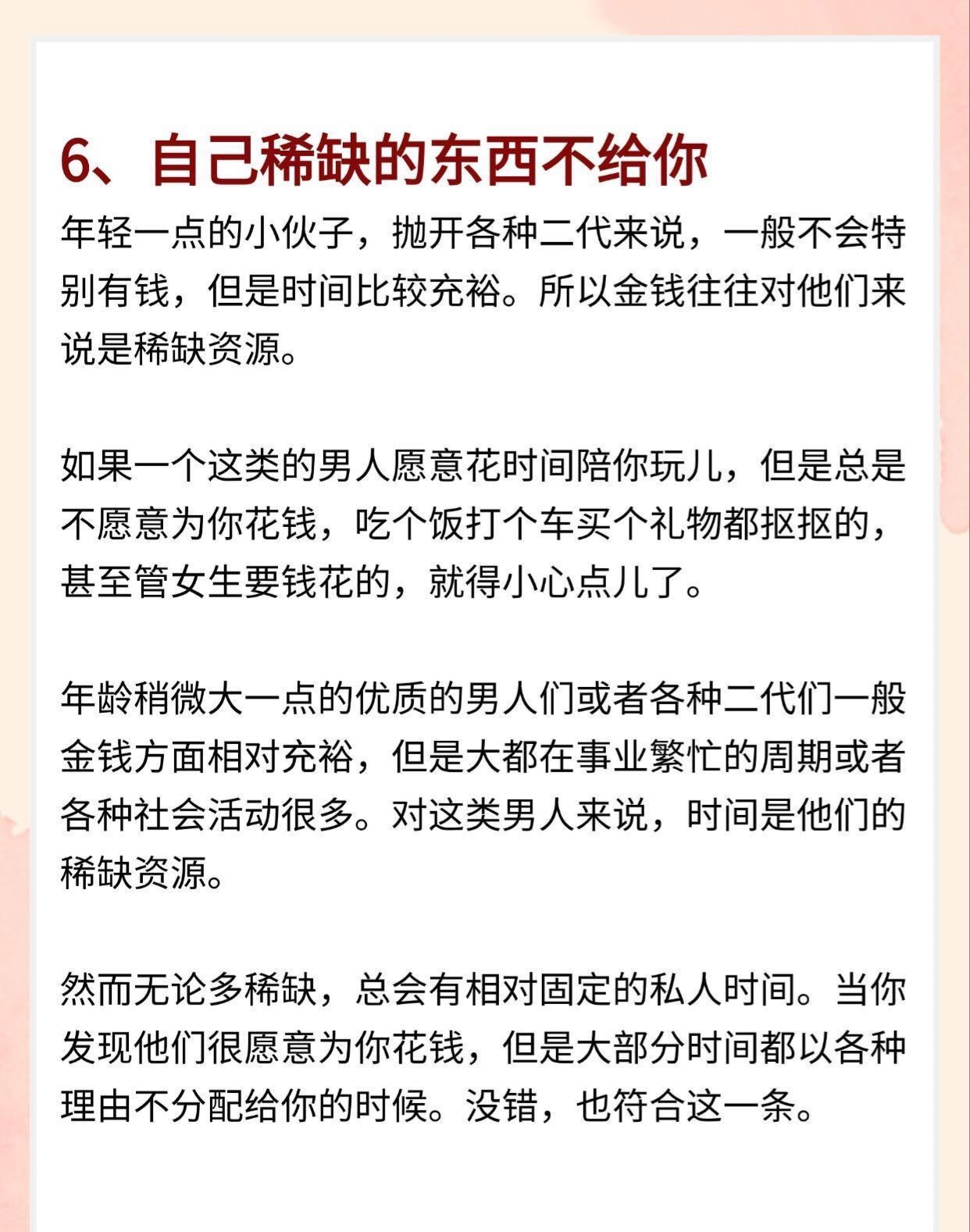 6、自己稀缺的东西不给你

年轻一点的小伙子，抛开各种二代来说，一般不会特别有钱，但是时间比较充裕。所以金钱往往对他们来说是稀缺资源。

如果一个这类的男人愿意花时间陪你玩儿，但是总是不愿意为你花钱，吃个饭打个车买个礼物都抠抠的，甚至管女生要钱花的，就得小心点儿了。

年龄稍微大一点的优质的男人们或者各种二代们一般金钱方面相对充裕，但是大都在事业繁忙的周期或者各种社会活动很多。对这类男人来说，时间是他们的稀缺资源。

然而无论多稀缺，总会有相对固定的私人时间。当你发现他们很愿意为你花钱，但是大部分时间都以各种理由不分配给你的时候。没错，也符合这一条。